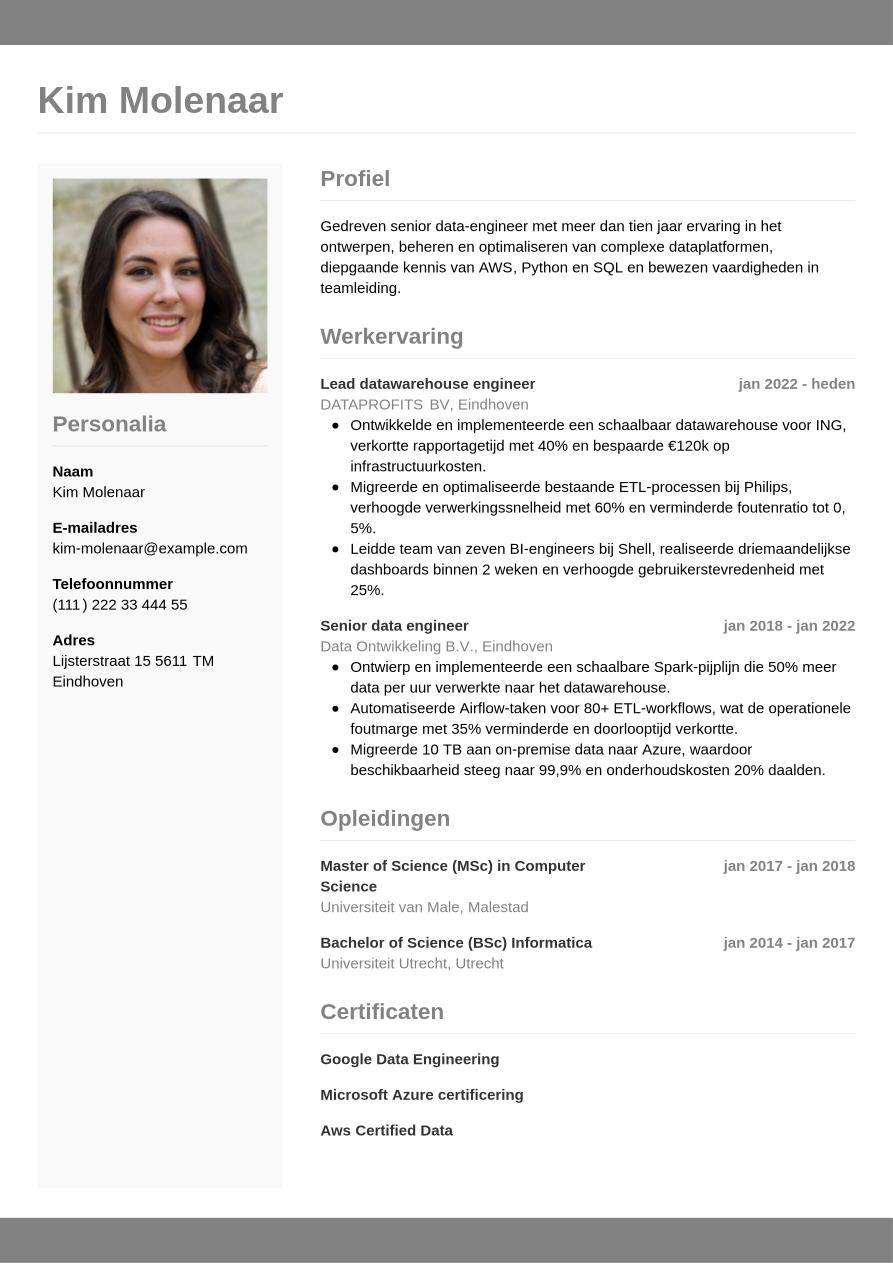 Kim Molenaar

Personalia

Naam
Kim Molenaar

E-mailadres
kim-molenaar@example.com

Telefoonnummer
(111) 222 33 444 55

Adres
Lijsterstraat 15 5611 TM Eindhoven

Profiel

Gedreven senior data-engineer met meer dan tien jaar ervaring in het ontwerpen, beheren en optimaliseren van complexe dataplatformen, diepgaande kennis van AWS, Python en SQL en bewezen vaardigheden in teamleiding.

Werkervaring

Lead datawarehouse engineer
jan 2022 - heden
DATAPROFITS BV, Eindhoven
- Ontwikkelde en implementeerde een schaalbaar datawarehouse voor ING, verkortte rapportagetijd met 40% en bespaarde €120k op infrastructuurkosten.
- Migreerde en optimaliseerde bestaande ETL-processen bij Philips, verhoogde verwerkingssnelheid met 60% en verminderde foutenratio tot 0, 5%.
- Leidde team van zeven BI-engineers bij Shell, realiseerde driemaandelijkse dashboards binnen 2 weken en verhoogde gebruikerstevredenheid met 25%.

Senior data engineer
jan 2018 - jan 2022
Data Ontwikkeling B.V., Eindhoven
- Ontwierp en implementeerde een schaalbare Spark-pijplijn die 50% meer data per uur verwerkte naar het datawarehouse.
- Automatiseerde Airflow-taken voor 80+ ETL-workflows, wat de operationele foutmarge met 35% verminderde en doorlooptijd verkortte.
- Migreerde 10 TB aan on-premise data naar Azure, waardoor beschikbaarheid steeg naar 99,9% en onderhoudskosten 20% daalden.

Opleidingen

Master of Science (MSc) in Computer Science
jan 2017 - jan 2018
Universiteit van Male, Malestad

Bachelor of Science (BSc) Informatica
jan 2014 - jan 2017
Universiteit Utrecht, Utrecht

Certificaten

Google Data Engineering

Microsoft Azure certificering

Aws Certified Data